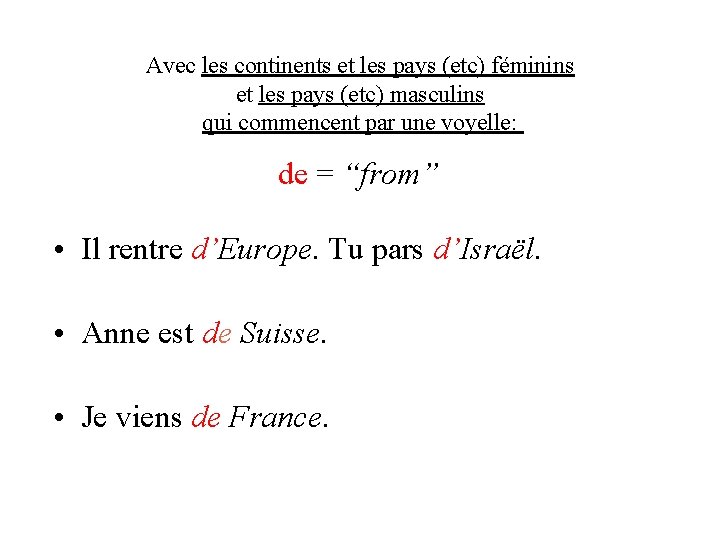 Avec les continents et les pays (etc) féminins
et les pays (etc) masculins
qui commencent par une voyelle:

de = "from"

• Il rentre d'Europe. Tu pars d'Israël.

• Anne est de Suisse.

• Je viens de France.